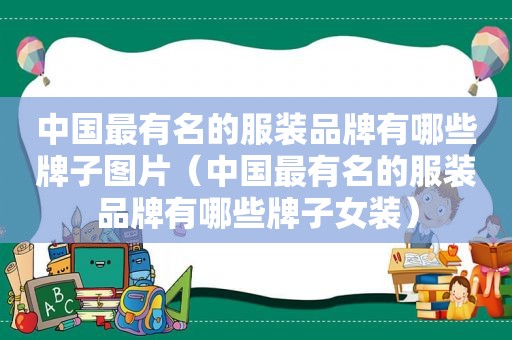 中国最有名的服装品牌有哪些牌子图片（中国最有名的服装品牌有哪些牌子女装）

A B C